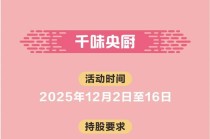 千味央厨

活动时间

2025年12月2日至16日

持股要求